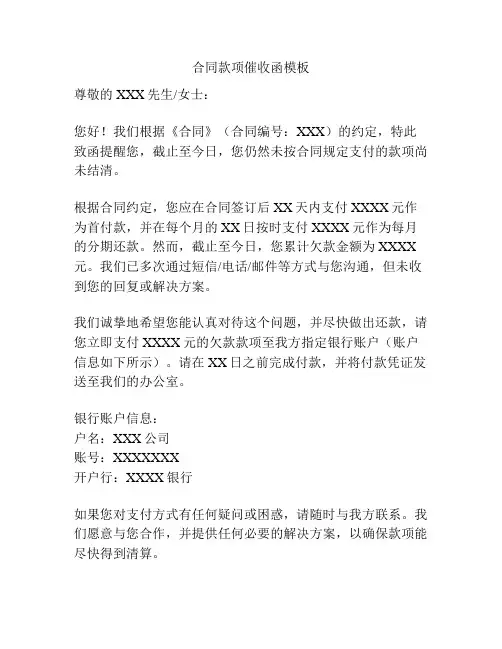 合同款项催收函模板

尊敬的 XXX 先生/女士：

您好！我们根据《合同》（合同编号：XXX）的约定，特此致函提醒您，截止至今日，您仍然未按合同规定支付的款项尚未结清。

根据合同约定，您应在合同签订后 XX 天内支付 XXXX 元作为首付款，并在每个月的 XX 日按时支付 XXXX 元作为每月的分期还款。然而，截止至今日，您累计欠款金额为 XXXX 元。我们已多次通过短信/电话/邮件等方式与您沟通，但未收到您的回复或解决方案。

我们诚挚地希望您能认真对待这个问题，并尽快做出还款，请您立即支付 XXXX 元的欠款款项至我方指定银行账户（账户信息如下所示）。请在 XX 日之前完成付款，并将付款凭证发送至我们的办公室。

银行账户信息：
户名：XXX 公司
账号：XXXXXXX
开户行：XXXX 银行

如果您对支付方式有任何疑问或困惑，请随时与我方联系。我们愿意与您合作，并提供任何必要的解决方案，以确保款项能尽快得到清算。